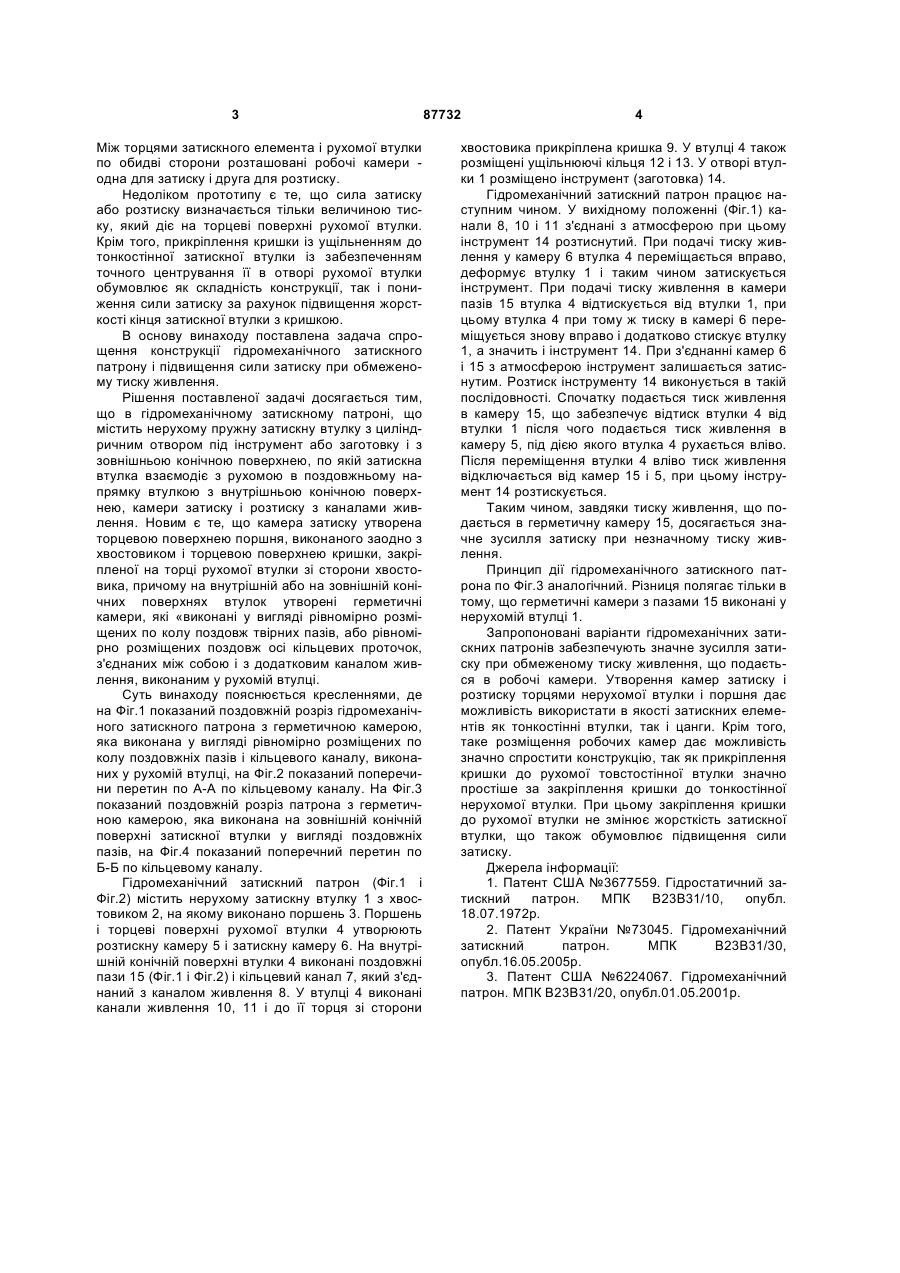 3 87732 4

Між торцями затискного елемента і рухомої втулки по обидві сторони розташовані робочі камери - одна для затиску і друга для розтиску.

Недоліком прототипу є те, що сила затиску або розтиску визначається тільки величиною тиску, який діє на торцеві поверхні рухомої втулки. Крім того, прикріплення кришки із ущільненням до тонкостінної затискної втулки із забезпеченням точного центрування її в отворі рухомої втулки обумовлює як складність конструкції, так і пониження сили затиску за рахунок підвищення жорсткості кінця затискної втулки з кришкою.

В основу винаходу поставлена задача спрощення конструкції гідромеханічного затискного патрону і підвищення сили затиску при обмеженому тиску живлення.

Рішення поставленої задачі досягається тим, що в гідромеханічному затискному патроні, що містить нерухому пружну затискну втулку з циліндричним отвором під інструмент або заготовку і з зовнішньою конічною поверхнею, по якій затискна втулка взаємодіє з рухомою в поздовжньому напрямку втулкою з внутрішньою конічною поверхнею, камери затиску і розтиску з каналами живлення. Новим є те, що камера затиску утворена торцевою поверхнею поршня, виконаного заодно з хвостовиком і торцевою поверхнею кришки, закріпленої на торці рухомої втулки зі сторони хвостовика, причому на внутрішній або на зовнішній конічних поверхнях втулок утворені герметичні камери, які «виконані у вигляді рівномірно розміщених по колу поздовж твірних пазів, або рівномірно розміщених поздовж осі кільцевих проточок, з'єднаних між собою і з додатковим каналом живлення, виконаним у рухомій втулці.

Суть винаходу пояснюється кресленнями, де на Фіг.1 показаний поздовжній розріз гідромеханічного затискного патрона з герметичною камерою, яка виконана у вигляді рівномірно розміщених по колу поздовжніх пазів і кільцевого каналу, виконаних у рухомій втулці, на Фіг.2 показаний поперечний перетин по А-А по кільцевому каналу. На Фіг.3 показаний поздовжній розріз патрона з герметичною камерою, яка виконана на зовнішній конічній поверхні затискної втулки у вигляді поздовжніх пазів, на Фіг.4 показаний поперечний перетин по Б-Б по кільцевому каналу.

Гідромеханічний затискний патрон (Фіг.1 і Фіг.2) містить нерухому затискну втулку 1 з хвостовиком 2, на якому виконано поршень 3. Поршень і торцеві поверхні рухомої втулки 4 утворюють розтискну камеру 5 і затискну камеру 6. На внутрішній конічній поверхні втулки 4 виконані поздовжні пази 15 (Фіг.1 і Фіг.2) і кільцевий канал 7, який з'єднаний з каналом живлення 8. У втулці 4 виконані канали живлення 10, 11 і до її торця зі сторони хвостовика прикріплена кришка 9. У втулці 4 також розміщені ущільнюючі кільця 12 і 13. У отворі втулки 1 розміщено інструмент (заготовка) 14.

Гідромеханічний затискний патрон працює наступним чином. У вихідному положенні (Фіг.1) канали 8, 10 і 11 з'єднані з атмосферою при цьому інструмент 14 розтиснутий. При подачі тиску живлення у камеру 6 втулка 4 переміщається вправо, деформує втулку 1 і таким чином затискується інструмент. При подачі тиску живлення в камери пазів 15 втулка 4 відтискується від втулки 1, при цьому втулка 4 при тому ж тиску в камері 6 переміщується знову вправо і додатково стискує втулку 1, а значить і інструмент 14. При з'єднанні камер 6 і 15 з атмосферою інструмент залишається затиснутим. Розтиск інструменту 14 виконується в такій послідовності. Спочатку подається тиск живлення в камеру 15, що забезпечує відтиск втулки 4 від втулки 1 після чого подається тиск живлення в камеру 5, під дією якого втулка 4 рухається вліво. Після переміщення втулки 4 вліво тиск живлення відключається від камер 15 і 5, при цьому інструмент 14 розтискується.

Таким чином, завдяки тиску живлення, що подається в герметичну камеру 15, досягається значне зусилля затиску при незначному тиску живлення.

Принцип дії гідромеханічного затискного патрона по Фіг.3 аналогічний. Різниця полягає тільки в тому, що герметичні камери з пазами 15 виконані у нерухомій втулці 1.

Запропоновані варіанти гідромеханічних затискних патронів забезпечують значне зусилля затиску при обмеженому тиску живлення, що подається в робочі камери. Утворення камер затиску і розтиску торцями нерухомої втулки і поршня дає можливість використати в якості затискних елементів як тонкостінні втулки, так і цанги. Крім того, таке розміщення робочих камер дає можливість значно спростити конструкцію, так як прикріплення кришки до рухомої товстостінної втулки значно простіше за закріплення кришки до тонкостінної нерухомої втулки. При цьому закріплення кришки до рухомої втулки не змінює жорсткість затискної втулки, що також обумовлює підвищення сили затиску.

Джерела інформації:

1. Патент США №3677559. Гідростатичний затискний патрон. МПК В23В31/10, опубл. 18.07.1972р.

2. Патент України №73045. Гідромеханічний затискний патрон. МПК В23В31/30, опубл.16.05.2005р.

3. Патент США №6224067. Гідромеханічний патрон. МПК В23В31/20, опубл.01.05.2001р.